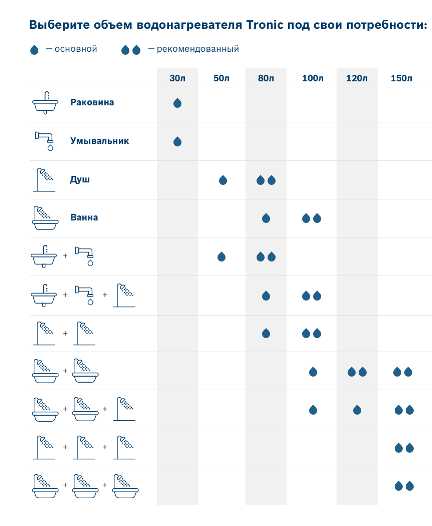 Выберите объем водонагревателя Tronic под свои потребности:

— основной — рекомендованный

| | 30л | 50л | 80л | 100л | 120л | 150л |
|---|---|---|---|---|---|---|
| Раковина | | | | | | |
| Умывальник | | | | | | |
| Душ | | | | | | |
| Ванна | | | | | | |
| + | | | | | | |
| + + | | | | | | |
| + | | | | | | |
| + | | | | | | |
| + + | | | | | | |
| + + | | | | | | |
| + + | | | | | | |